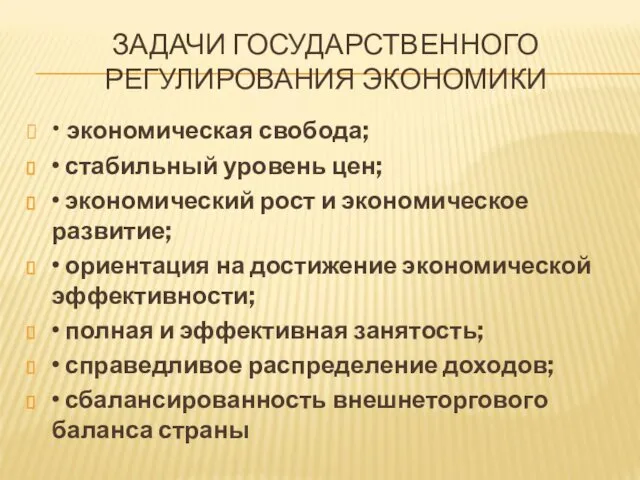 ЗАДАЧИ ГОСУДАРСТВЕННОГО РЕГУЛИРОВАНИЯ ЭКОНОМИКИ

• экономическая свобода;
• стабильный уровень цен;
• экономический рост и экономическое развитие;
• ориентация на достижение экономической эффективности;
• полная и эффективная занятость;
• справедливое распределение доходов;
• сбалансированность внешнеторгового баланса страны